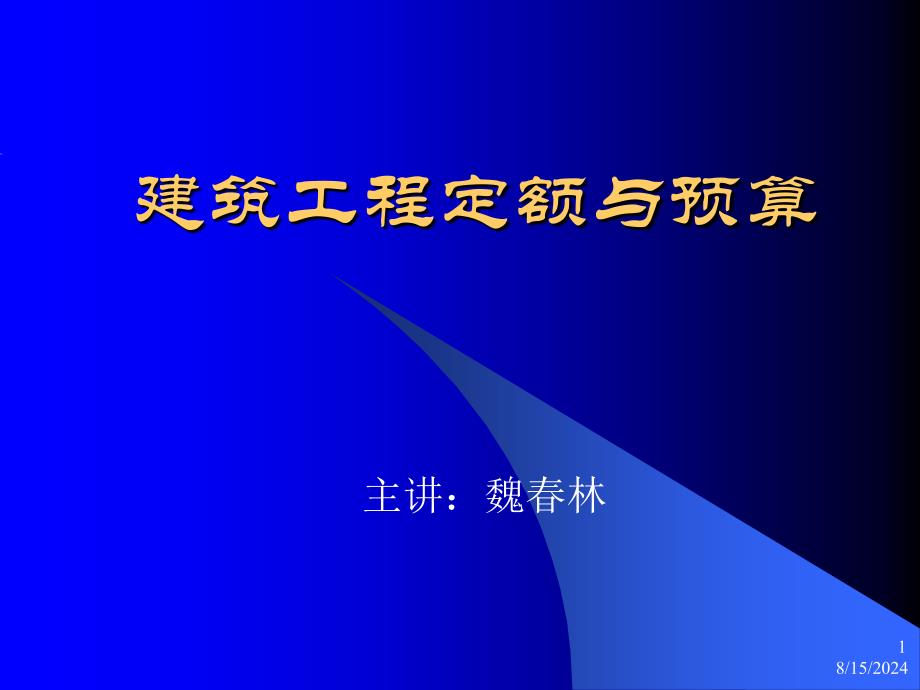 建筑工程定额与预算

主讲：魏春林

1
8/15/2024